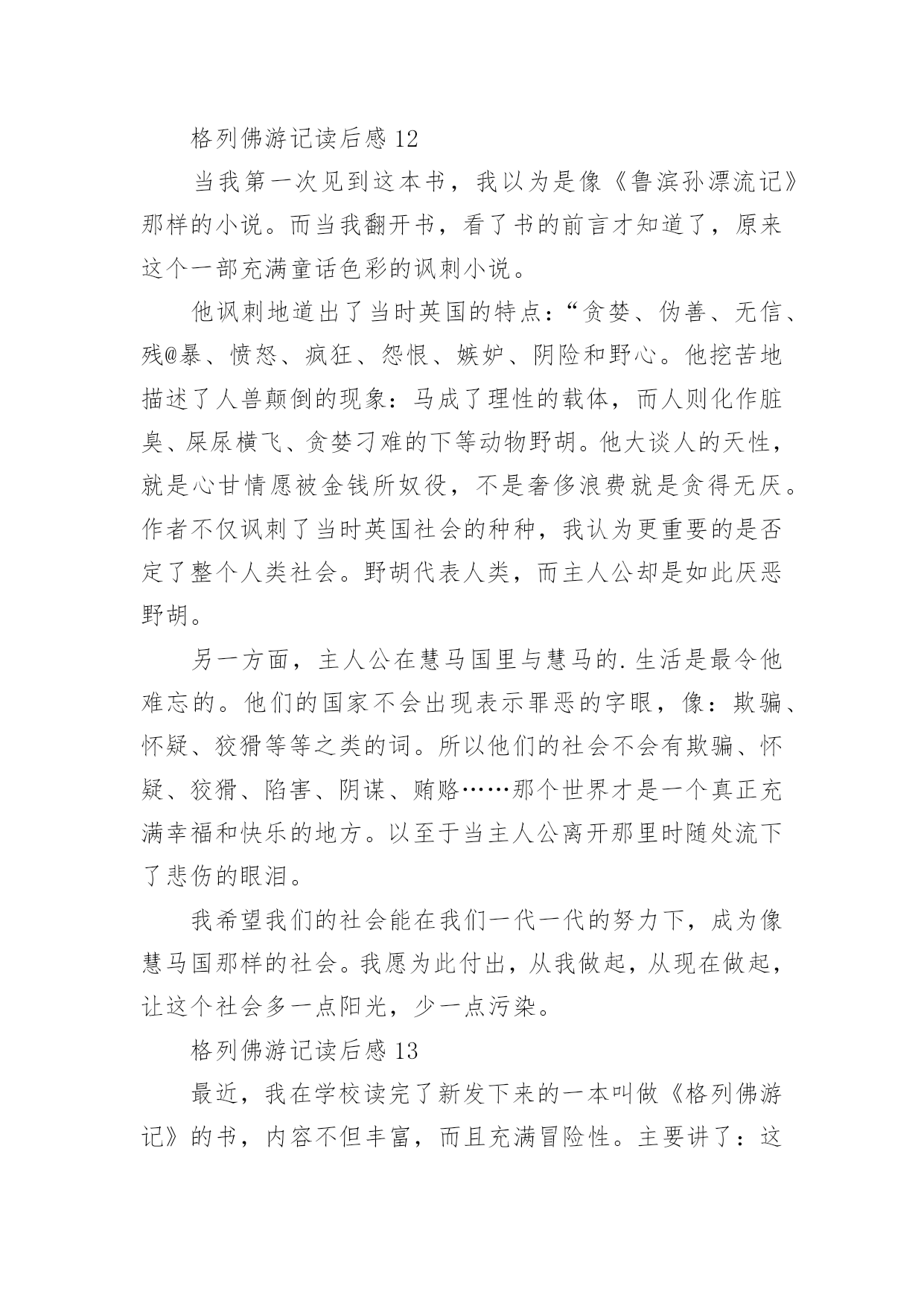 格列佛游记读后感 12

当我第一次见到这本书，我以为是像《鲁滨孙漂流记》那样的小说。而当我翻开书，看了书的前言才知道了，原来这个一部充满童话色彩的讽刺小说。

他讽刺地道出了当时英国的特点：“贪婪、伪善、无信、残@暴、愤怒、疯狂、怨恨、嫉妒、阴险和野心。他挖苦地描述了人兽颠倒的现象：马成了理性的载体，而人则化作脏臭、屎尿横飞、贪婪刁难的下等动物野胡。他大谈人的天性，就是心甘情愿被金钱所奴役，不是奢侈浪费就是贪得无厌。作者不仅讽刺了当时英国社会的种种，我认为更重要的是否定了整个人类社会。野胡代表人类，而主人公却是如此厌恶野胡。

另一方面，主人公在慧马国里与慧马的.生活是最令他难忘的。他们的国家不会出现表示罪恶的字眼，像：欺骗、怀疑、狡猾等等之类的词。所以他们的社会不会有欺骗、怀疑、狡猾、陷害、阴谋、贿赂……那个世界才是一个真正充满幸福和快乐的地方。以至于当主人公离开那里时随处流下了悲伤的眼泪。

我希望我们的社会能在我们一代一代的努力下，成为像慧马国那样的社会。我愿为此付出，从我做起，从现在做起，让这个社会多一点阳光，少一点污染。

格列佛游记读后感 13

最近，我在学校读完了新发下来的一本叫做《格列佛游记》的书，内容不但丰富，而且充满冒险性。主要讲了：这